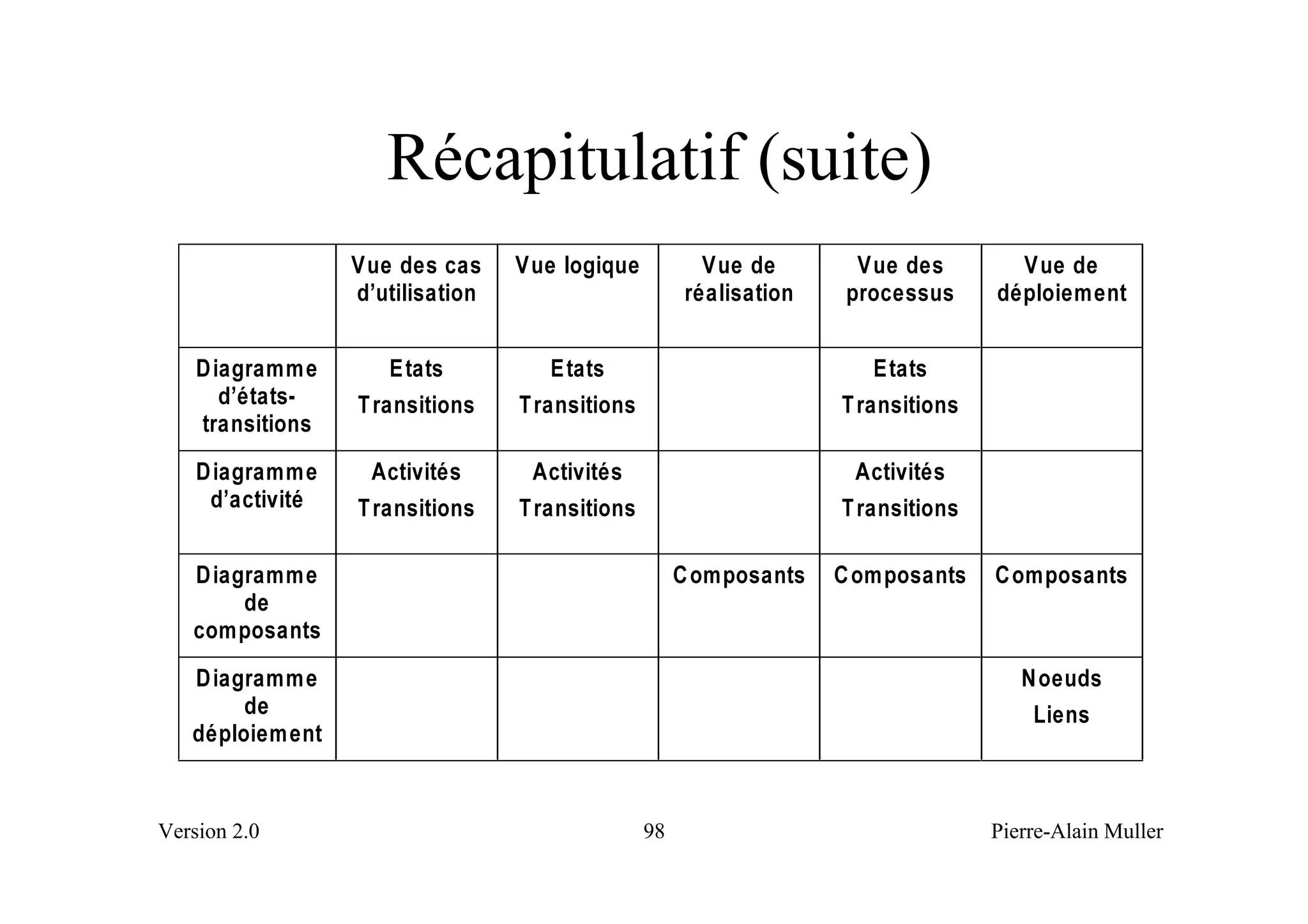 Récapitulatif (suite)

|  | Vue des cas d’utilisation | Vue logique | Vue de réalisation | Vue des processus | Vue de déploiement |
|---|---|---|---|---|---|
| Diagramme d’états-transitions | Etats Transitions | Etats Transitions |  | Etats Transitions |  |
| Diagramme d’activité | Activités Transitions | Activités Transitions |  | Activités Transitions |  |
| Diagramme de composants |  |  | Composants | Composants | Composants |
| Diagramme de déploiement |  |  |  |  | Noeuds Liens |

Version 2.0 98 Pierre-Alain Muller